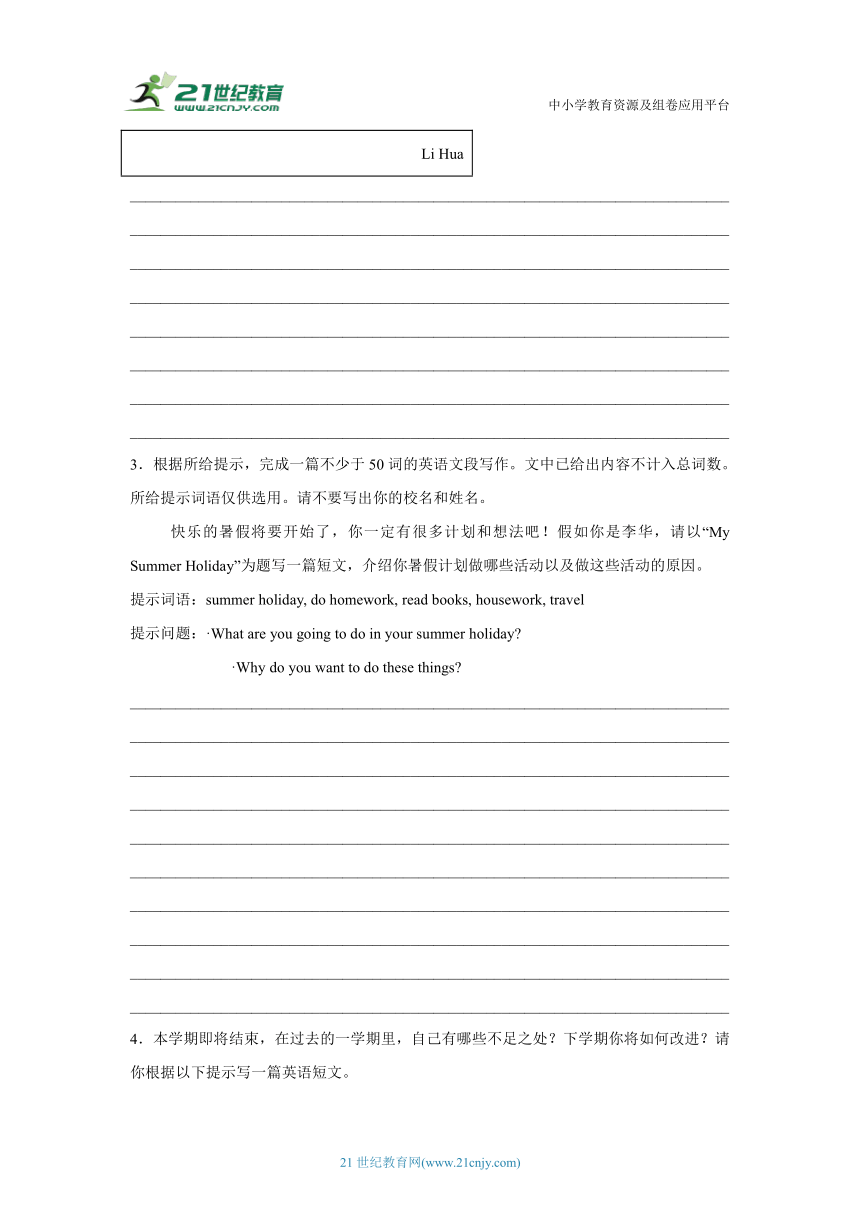 21世纪教育
www.21cnjy.com

中小学教育资源及组卷应用平台

Li Hua

3．根据所给提示，完成一篇不少于50词的英语文段写作。文中已给出内容不计入总词数。所给提示词语仅供选用。请不要写出你的校名和姓名。

快乐的暑假将要开始了，你一定有很多计划和想法吧！假如你是李华，请以“My Summer Holiday”为题写一篇短文，介绍你暑假计划做哪些活动以及做这些活动的原因。

提示词语：summer holiday, do homework, read books, housework, travel

提示问题：·What are you going to do in your summer holiday?

·Why do you want to do these things?

4．本学期即将结束，在过去的一学期里，自己有哪些不足之处？下学期你将如何改进？请你根据以下提示写一篇英语短文。

21世纪教育网(www.21cnjy.com)